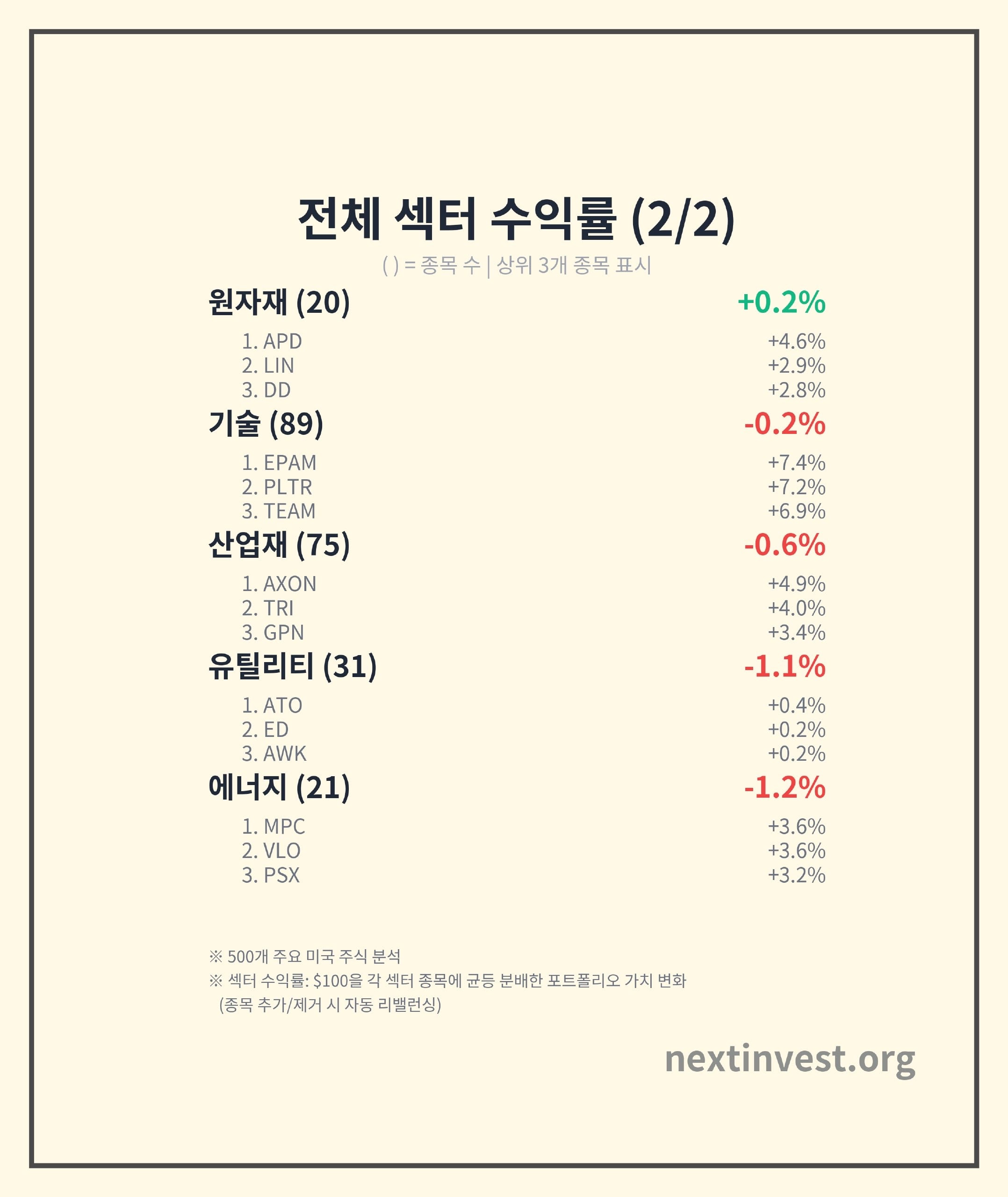 전체 섹터 수익률 (2/2)

( ) = 종목 수 | 상위 3개 종목 표시

원자재 (20) +0.2%

1. APD +4.6%
2. LIN +2.9%
3. DD +2.8%

기술 (89) -0.2%

1. EPAM +7.4%
2. PLTR +7.2%
3. TEAM +6.9%

산업재 (75) -0.6%

1. AXON +4.9%
2. TRI +4.0%
3. GPN +3.4%

유틸리티 (31) -1.1%

1. ATO +0.4%
2. ED +0.2%
3. AWK +0.2%

에너지 (21) -1.2%

1. MPC +3.6%
2. VLO +3.6%
3. PSX +3.2%

※ 500개 주요 미국 주식 분석
※ 섹터 수익률: $100을 각 섹터 종목에 균등 분배한 포트폴리오 가치 변화 (종목 추가/제거 시 자동 리밸런싱)

nextinvest.org